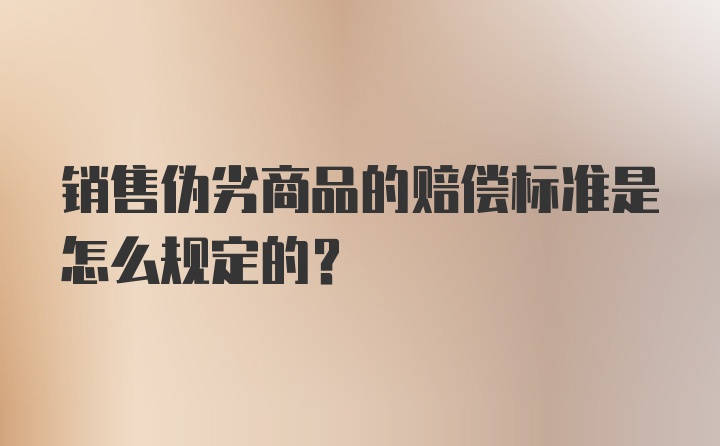 销售伪劣商品的赔偿标准是怎么规定的？